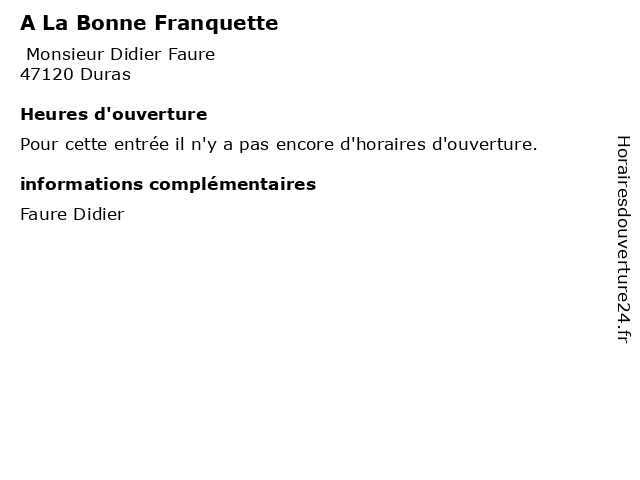 A La Bonne Franquette

Monsieur Didier Faure
47120 Duras

Heures d'ouverture

Pour cette entrée il n'y a pas encore d'horaires d'ouverture.

informations complémentaires

Faure Didier

Horairesdouverture24.fr